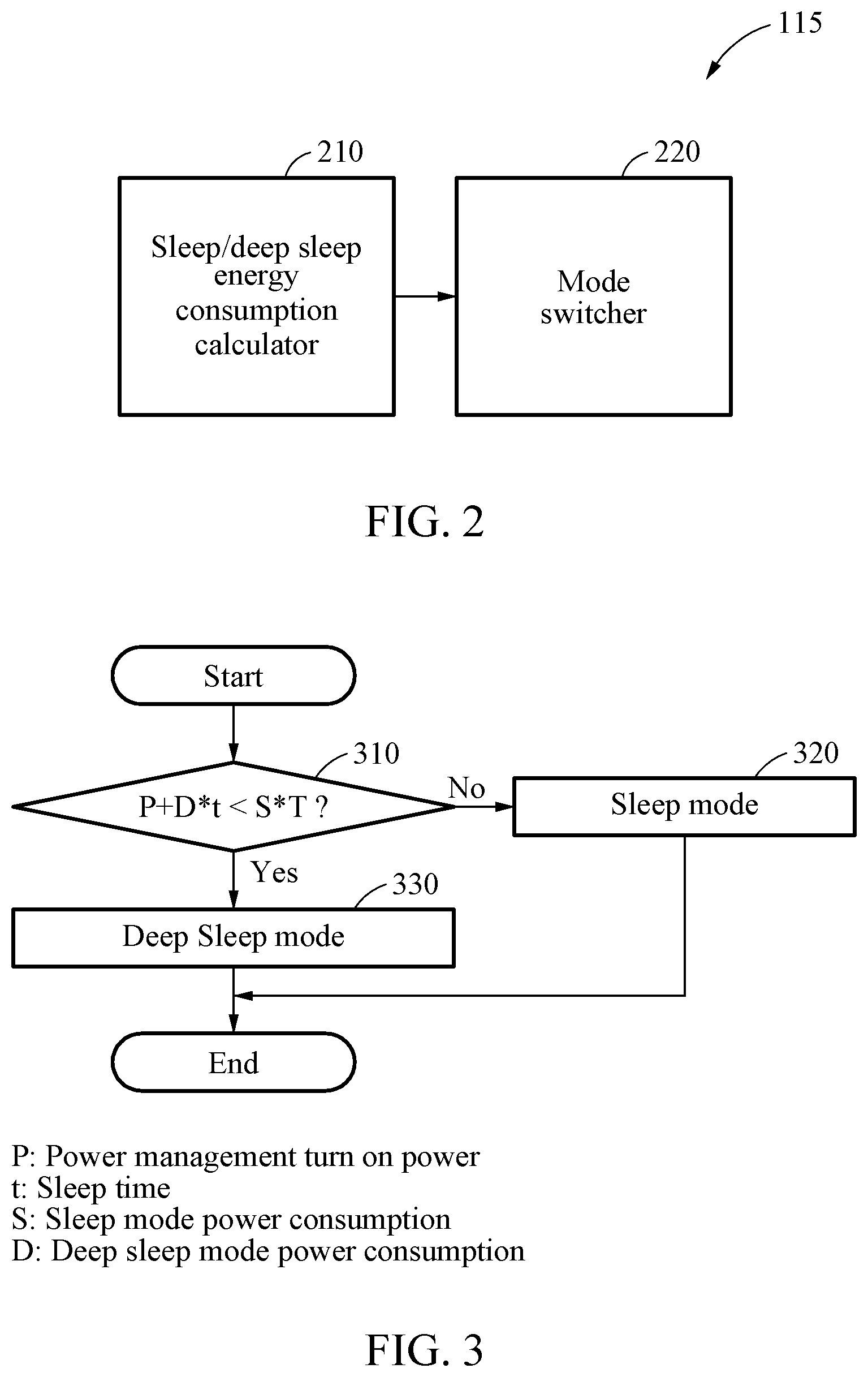 115

210

Sleep/deep sleep energy consumption calculator

220

Mode switcher

FIG. 2

Start

310

P+D*t < S*T ?

No

320

Sleep mode

Yes

330

Deep Sleep mode

End

P: Power management turn on power
t: Sleep time
S: Sleep mode power consumption
D: Deep sleep mode power consumption

FIG. 3